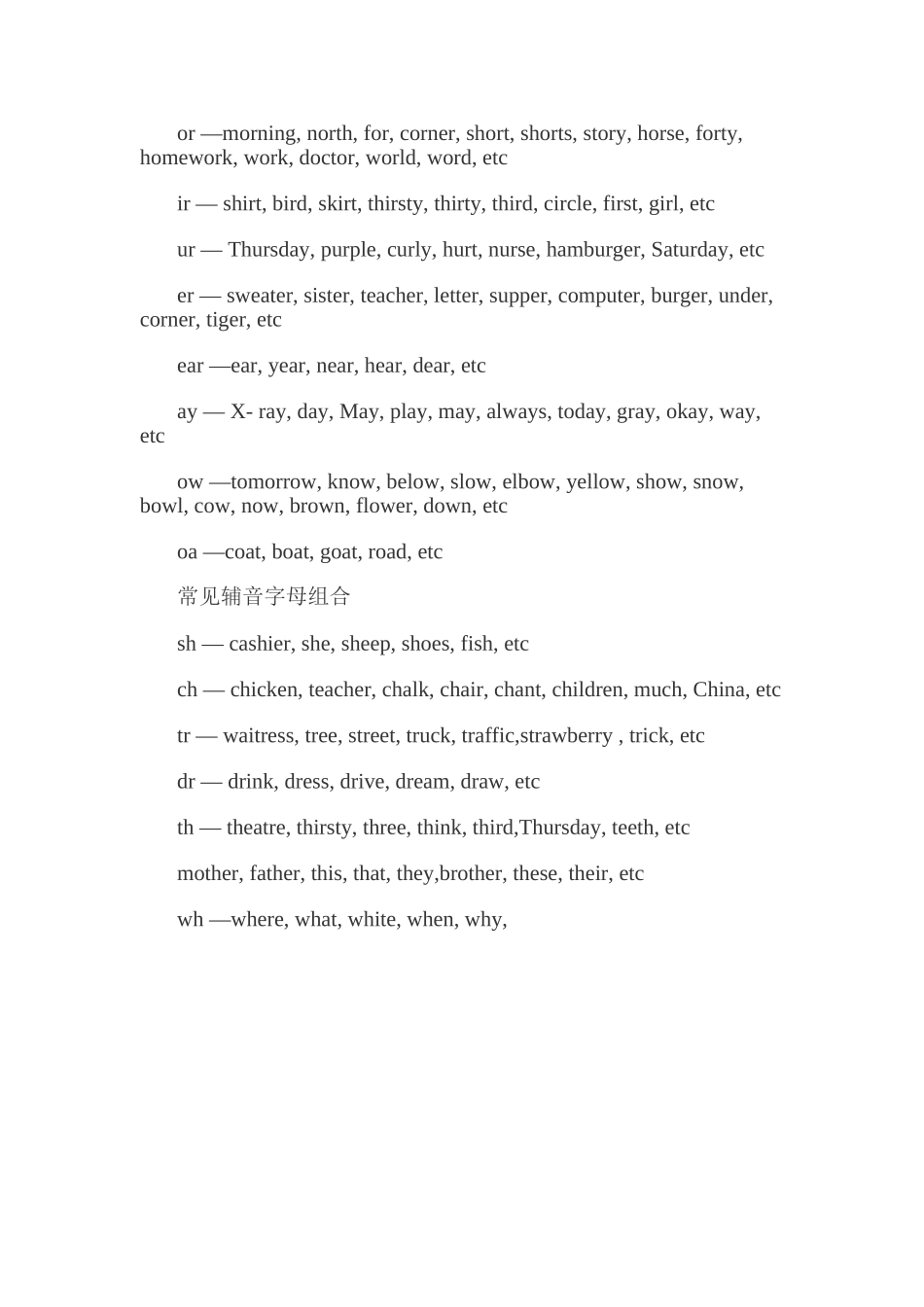 or —morning, north, for, corner, short, shorts, story, horse, forty, homework, work, doctor, world, word, etc

ir — shirt, bird, skirt, thirsty, thirty, third, circle, first, girl, etc

ur — Thursday, purple, curly, hurt, nurse, hamburger, Saturday, etc

er — sweater, sister, teacher, letter, supper, computer, burger, under, corner, tiger, etc

ear —ear, year, near, hear, dear, etc

ay — X- ray, day, May, play, may, always, today, gray, okay, way, etc

ow —tomorrow, know, below, slow, elbow, yellow, show, snow, bowl, cow, now, brown, flower, down, etc

oa —coat, boat, goat, road, etc

常见辅音字母组合

sh — cashier, she, sheep, shoes, fish, etc

ch — chicken, teacher, chalk, chair, chant, children, much, China, etc

tr — waitress, tree, street, truck, traffic,strawberry , trick, etc

dr — drink, dress, drive, dream, draw, etc

th — theatre, thirsty, three, think, third,Thursday, teeth, etc

mother, father, this, that, they,brother, these, their, etc

wh —where, what, white, when, why,